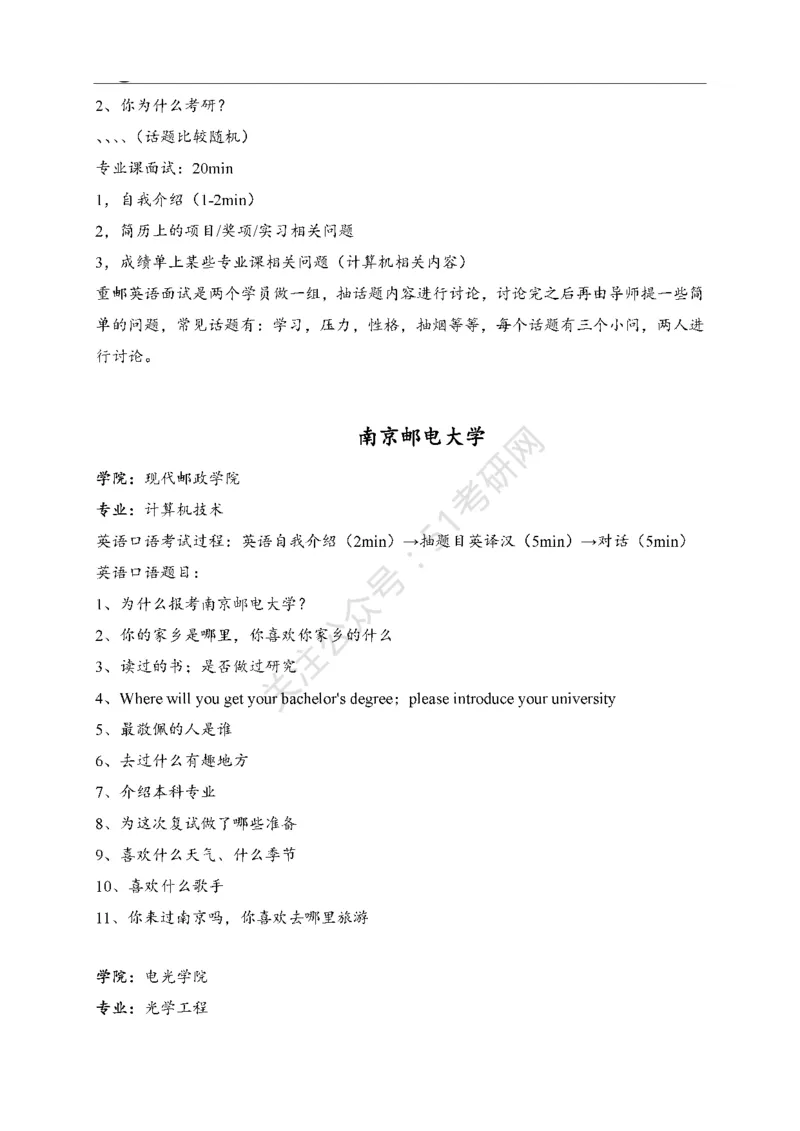 2、你为什么考研？

、、、、（话题比较随机）

专业课面试：20min

1，自我介绍（1-2min）

2，简历上的项目/奖项/实习相关问题

3，成绩单上某些专业课相关问题（计算机相关内容）

重邮英语面试是两个学员做一组，抽话题内容进行讨论，讨论完之后再由导师提一些简单的问题，常见话题有：学习，压力，性格，抽烟等等，每个话题有三个小问，两人进行讨论。

南京邮电大学

学院：现代邮政学院

专业：计算机技术

英语口语考试过程：英语自我介绍（2min）→抽题目英译汉（5min）→对话（5min）

英语口语题目：

1、为什么报考南京邮电大学？

2、你的家乡是哪里，你喜欢你家乡的什么

3、读过的书；是否做过研究

4、Where will you get your bachelor's degree；please introduce your university

5、最敬佩的人是谁

6、去过什么有趣地方

7、介绍本科专业

8、为这次复试做了哪些准备

9、喜欢什么天气、什么季节

10、喜欢什么歌手

11、你来过南京吗，你喜欢去哪里旅游

学院：电光学院

专业：光学工程

关注公众号：51考研网